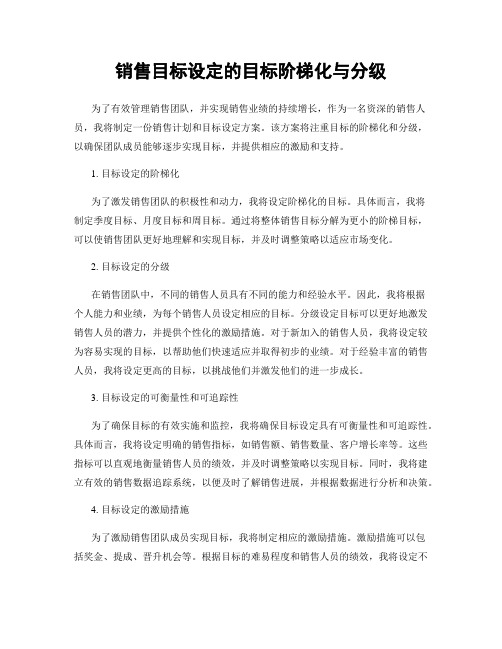 销售目标设定的目标阶梯化与分级

为了有效管理销售团队，并实现销售业绩的持续增长，作为一名资深的销售人员，我将制定一份销售计划和目标设定方案。该方案将注重目标的阶梯化和分级，以确保团队成员能够逐步实现目标，并提供相应的激励和支持。

1. 目标设定的阶梯化

为了激发销售团队的积极性和动力，我将设定阶梯化的目标。具体而言，我将制定季度目标、月度目标和周目标。通过将整体销售目标分解为更小的阶梯目标，可以使销售团队更好地理解和实现目标，并及时调整策略以适应市场变化。

2. 目标设定的分级

在销售团队中，不同的销售人员具有不同的能力和经验水平。因此，我将根据个人能力和业绩，为每个销售人员设定相应的目标。分级设定目标可以更好地激发销售人员的潜力，并提供个性化的激励措施。对于新加入的销售人员，我将设定较为容易实现的目标，以帮助他们快速适应并取得初步的业绩。对于经验丰富的销售人员，我将设定更高的目标，以挑战他们并激发他们的进一步成长。

3. 目标设定的可衡量性和可追踪性

为了确保目标的有效实施和监控，我将确保目标设定具有可衡量性和可追踪性。具体而言，我将设定明确的销售指标，如销售额、销售数量、客户增长率等。这些指标可以直观地衡量销售人员的绩效，并及时调整策略以实现目标。同时，我将建立有效的销售数据追踪系统，以便及时了解销售进展，并根据数据进行分析和决策。

4. 目标设定的激励措施

为了激励销售团队成员实现目标，我将制定相应的激励措施。激励措施可以包括奖金、提成、晋升机会等。根据目标的难易程度和销售人员的绩效，我将设定不